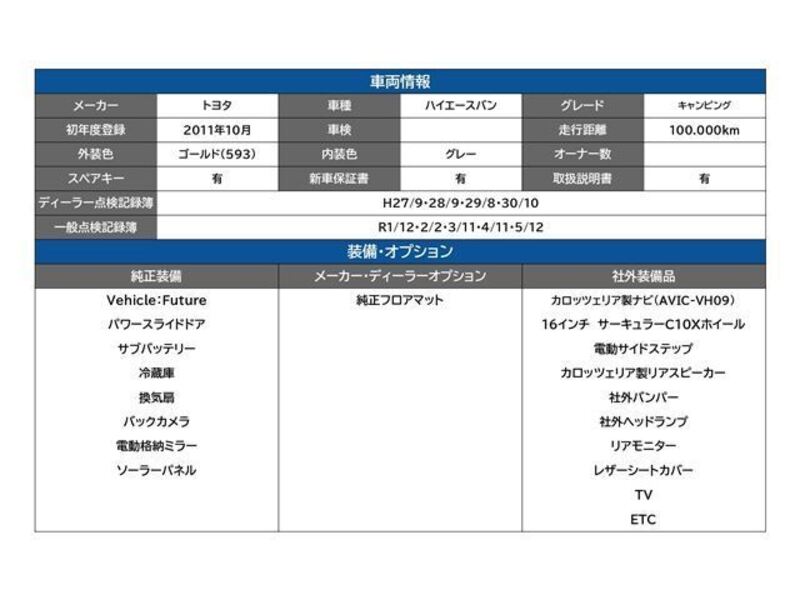 車両情報

| メーカー | トヨタ | 車種 | ハイエースバン | グレード | キャンピング |
|---|---|---|---|---|---|
| 初年度登録 | 2011年10月 | 車検 | | 走行距離 | 100.000km |
| 外装色 | ゴールド(593) | 内装色 | グレー | オーナー数 | |
| スペアキー | 有 | 新車保証書 | 有 | 取扱説明書 | 有 |
| ディーラー点検記録簿 | H27/9・28/9・29/8・30/10 | | | | |
| 一般点検記録簿 | R1/12・2/2・3/11・4/11・5/12 | | | | |

装備・オプション

| 純正装備 | メーカー・ディーラーオプション | 社外装備品 |
|---|---|---|
| Vehicle:Future | 純正フロアマット | カロッツェリア製ナビ(AVIC-VH09) |
| パワースライドドア | | 16インチ サーキュラーC10Xホイール |
| サブバッテリー | | 電動サイドステップ |
| 冷蔵庫 | | カロッツェリア製リアスピーカー |
| 換気扇 | | 社外バンパー |
| バックカメラ | | 社外ヘッドランプ |
| 電動格納ミラー | | リアモニター |
| ソーラーパネル | | レザーシートカバー |
| | | TV |
| | | ETC |